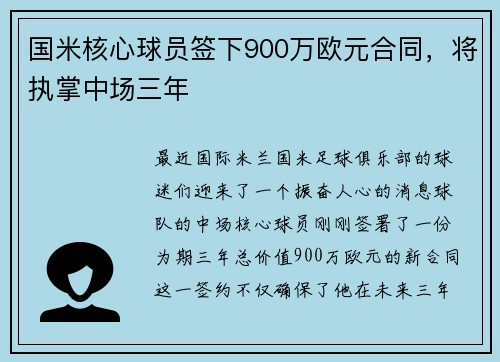 国米核心球员签下900万欧元合同，将执掌中场三年

最近国际米兰国米足球俱乐部的球迷们迎来了一个振奋人心的消息球队的中场核心球员刚刚签署了一份为期三年总价值900万欧元的新合同这一签约不仅确保了他在未来三年